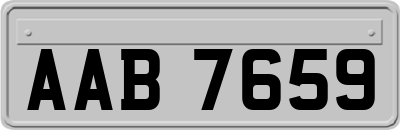 AAB 7659